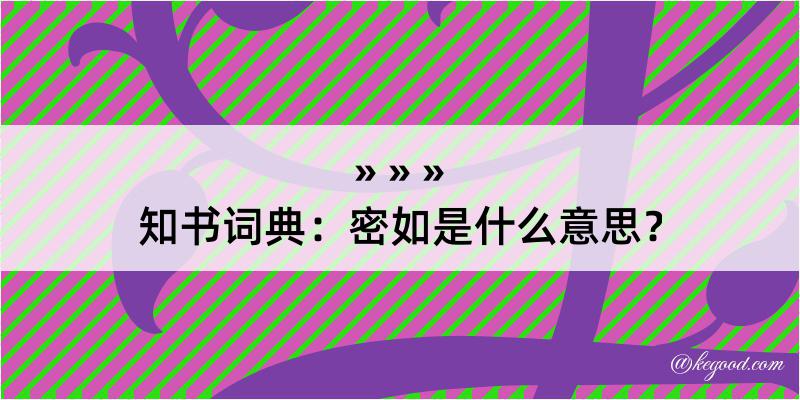 » » »

知书词典：密如是什么意思？

@kegood.com